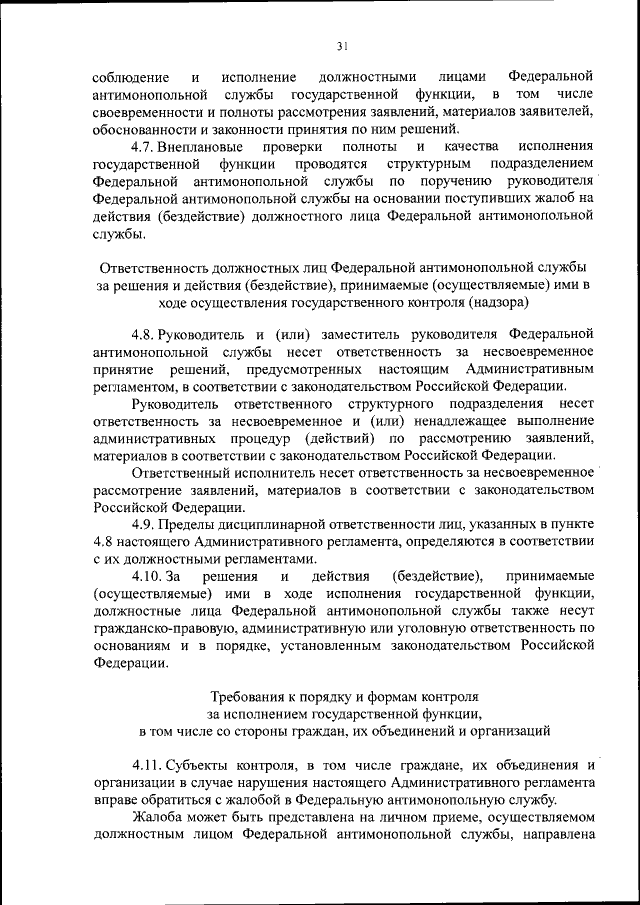 31

соблюдение и исполнение должностными лицами Федеральной антимонопольной службы государственной функции, в том числе своевременности и полноты рассмотрения заявлений, материалов заявителей, обоснованности и законности принятия по ним решений.

4.7. Внеплановые проверки полноты и качества исполнения государственной функции проводятся структурным подразделением Федеральной антимонопольной службы по поручению руководителя Федеральной антимонопольной службы на основании поступивших жалоб на действия (бездействие) должностного лица Федеральной антимонопольной службы.

Ответственность должностных лиц Федеральной антимонопольной службы за решения и действия (бездействие), принимаемые (осуществляемые) ими в ходе осуществления государственного контроля (надзора)

4.8. Руководитель и (или) заместитель руководителя Федеральной антимонопольной службы несет ответственность за несвоевременное принятие решений, предусмотренных настоящим Административным регламентом, в соответствии с законодательством Российской Федерации.

Руководитель ответственного структурного подразделения несет ответственность за несвоевременное и (или) ненадлежащее выполнение административных процедур (действий) по рассмотрению заявлений, материалов в соответствии с законодательством Российской Федерации.

Ответственный исполнитель несет ответственность за несвоевременное рассмотрение заявлений, материалов в соответствии с законодательством Российской Федерации.

4.9. Пределы дисциплинарной ответственности лиц, указанных в пункте 4.8 настоящего Административного регламента, определяются в соответствии с их должностными регламентами.

4.10. За решения и действия (бездействие), принимаемые (осуществляемые) ими в ходе исполнения государственной функции, должностные лица Федеральной антимонопольной службы также несут гражданско-правовую, административную или уголовную ответственность по основаниям и в порядке, установленным законодательством Российской Федерации.

Требования к порядку и формам контроля за исполнением государственной функции, в том числе со стороны граждан, их объединений и организаций

4.11. Субъекты контроля, в том числе граждане, их объединения и организации в случае нарушения настоящего Административного регламента вправе обратиться с жалобой в Федеральную антимонопольную службу.

Жалоба может быть представлена на личном приеме, осуществляемом должностным лицом Федеральной антимонопольной службы, направлена